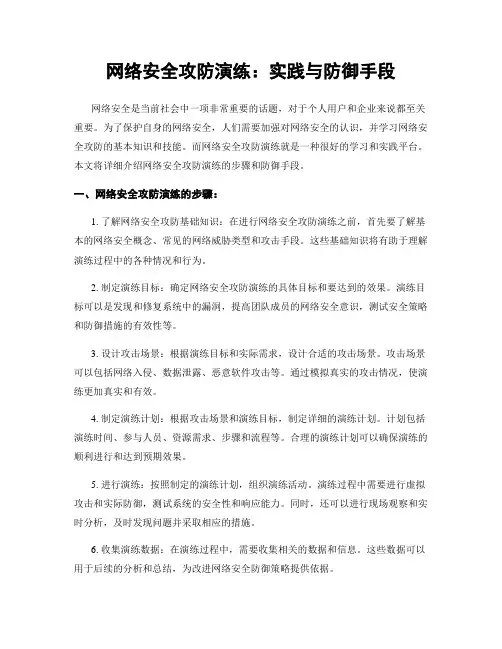 网络安全攻防演练：实践与防御手段

网络安全是当前社会中一项非常重要的话题，对于个人用户和企业来说都至关重要。为了保护自身的网络安全，人们需要加强对网络安全的认识，并学习网络安全攻防的基本知识和技能。而网络安全攻防演练就是一种很好的学习和实践平台。本文将详细介绍网络安全攻防演练的步骤和防御手段。

一、网络安全攻防演练的步骤：

1. 了解网络安全攻防基础知识：在进行网络安全攻防演练之前，首先要了解基本的网络安全概念、常见的网络威胁类型和攻击手段。这些基础知识将有助于理解演练过程中的各种情况和行为。

2. 制定演练目标：确定网络安全攻防演练的具体目标和要达到的效果。演练目标可以是发现和修复系统中的漏洞，提高团队成员的网络安全意识，测试安全策略和防御措施的有效性等。

3. 设计攻击场景：根据演练目标和实际需求，设计合适的攻击场景。攻击场景可以包括网络入侵、数据泄露、恶意软件攻击等。通过模拟真实的攻击情况，使演练更加真实和有效。

4. 制定演练计划：根据攻击场景和演练目标，制定详细的演练计划。计划包括演练时间、参与人员、资源需求、步骤和流程等。合理的演练计划可以确保演练的顺利进行和达到预期效果。

5. 进行演练：按照制定的演练计划，组织演练活动。演练过程中需要进行虚拟攻击和实际防御，测试系统的安全性和响应能力。同时，还可以进行现场观察和实时分析，及时发现问题并采取相应的措施。

6. 收集演练数据：在演练过程中，需要收集相关的数据和信息。这些数据可以用于后续的分析和总结，为改进网络安全防御策略提供依据。